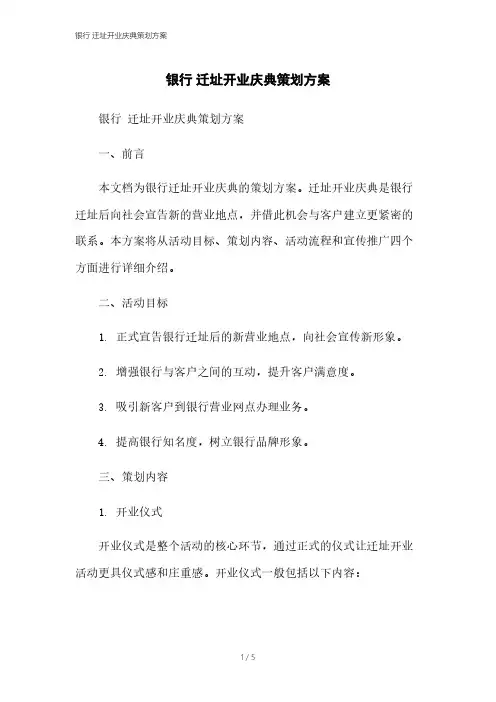 银行 迁址开业庆典策划方案

银行 迁址开业庆典策划方案

银行 迁址开业庆典策划方案

一、前言

本文档为银行迁址开业庆典的策划方案。迁址开业庆典是银行迁址后向社会宣告新的营业地点，并借此机会与客户建立更紧密的联系。本方案将从活动目标、策划内容、活动流程和宣传推广四个方面进行详细介绍。

二、活动目标

1. 正式宣告银行迁址后的新营业地点，向社会宣传新形象。

2. 增强银行与客户之间的互动，提升客户满意度。

3. 吸引新客户到银行营业网点办理业务。

4. 提高银行知名度，树立银行品牌形象。

三、策划内容

1. 开业仪式

开业仪式是整个活动的核心环节，通过正式的仪式让迁址开业活动更具仪式感和庄重感。开业仪式一般包括以下内容：

1 / 5